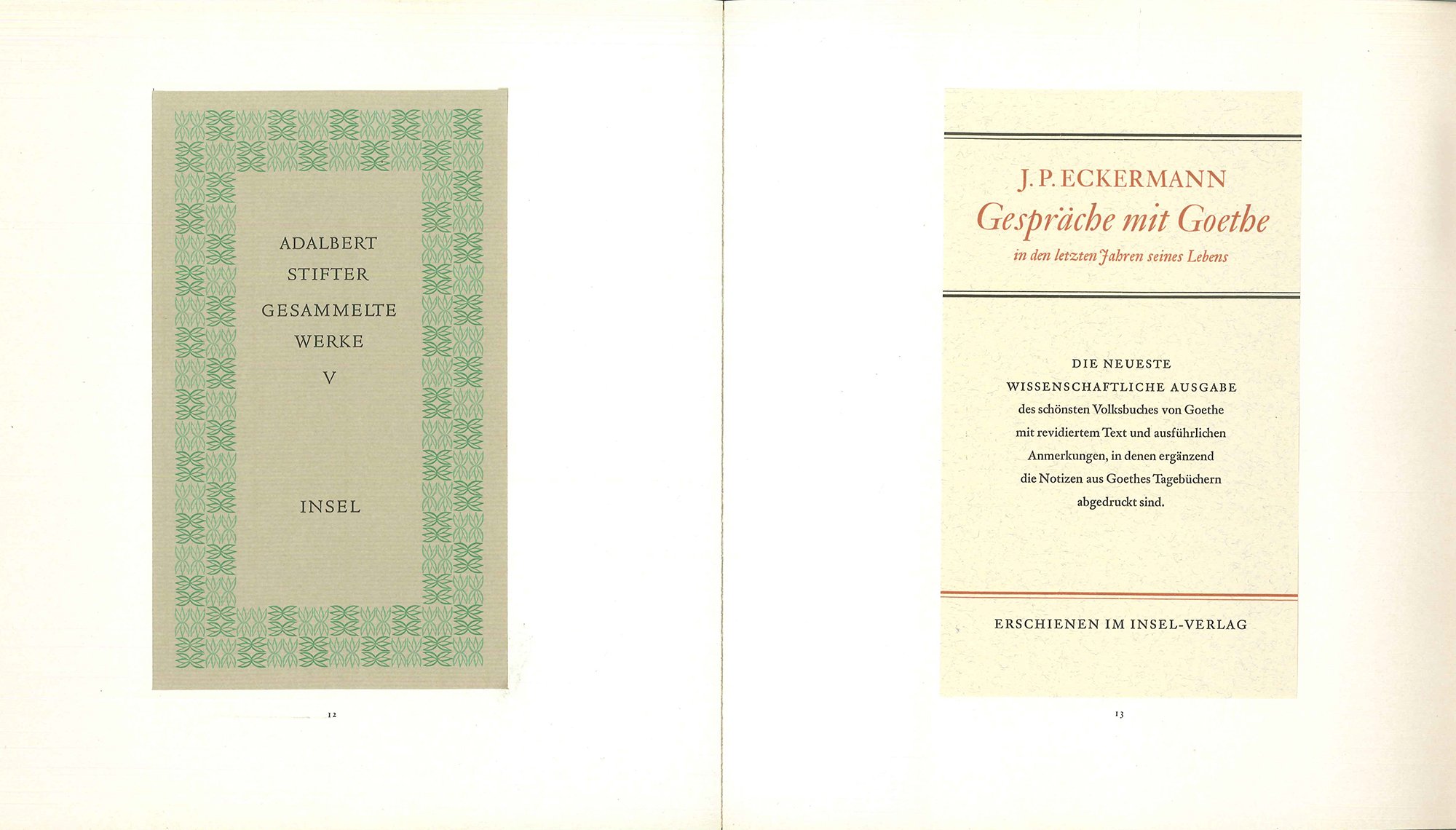 ADALBERT
STIFTER
GESAMMELTE
WERKE
V

INSEL

12

J. P. ECKERMANN
Gespräche mit Goethe
in den letzten Jahren seines Lebens

DIE NEUESTE
WISSENSCHAFTLICHE AUSGABE
des schönsten Volksbuches von Goethe mit revidiertem Text und ausführlichen Anmerkungen, in denen ergänzend die Notizen aus Goethes Tagebüchern abgedruckt sind.

ERSCHIENEN IM INSEL-VERLAG

13